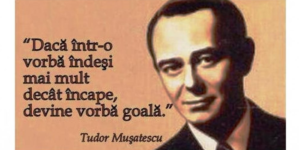 “Dacă într-o vorbă îndeşi mai mult decât încape, devine vorbă goală.”

Tudor Muşatescu